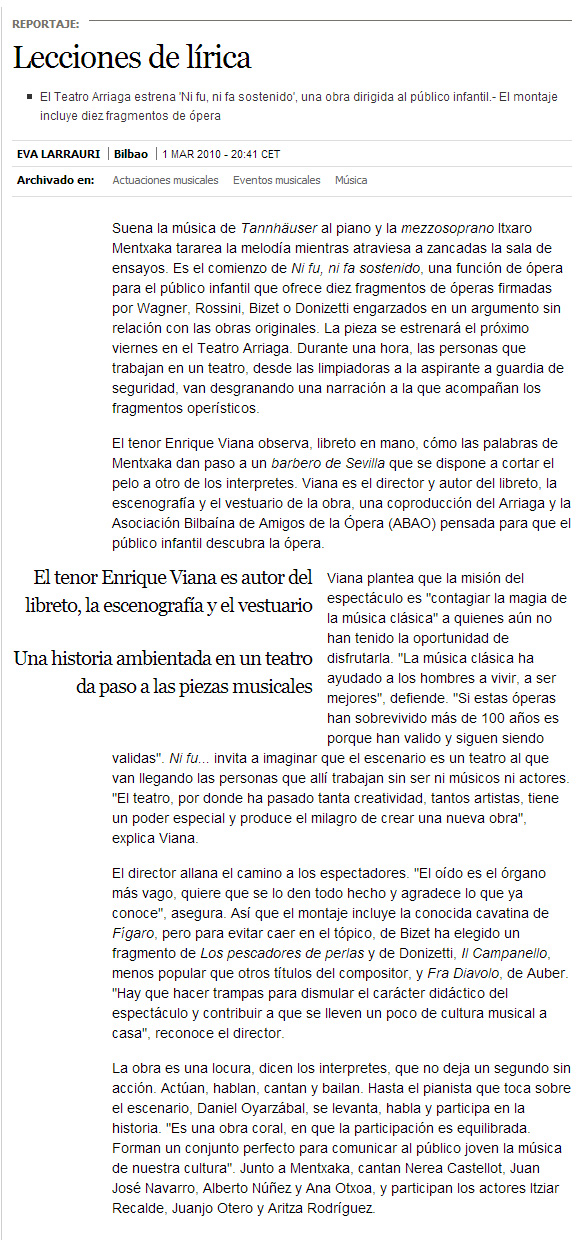 REPORTAJE:

Lecciones de lírica

El Teatro Arriaga estrena 'Ni fu, ni fa sostenido', una obra dirigida al público infantil.- El montaje incluye diez fragmentos de ópera

EVA LARRAURI | Bilbao | 1 MAR 2010 - 20:41 CET

Archivado en: Actuaciones musicales Eventos musicales Música

Suena la música de Tannhäuser al piano y la mezzosoprano Itxaro Mentxaka tararea la melodía mientras atraviesa a zancadas la sala de ensayos. Es el comienzo de Ni fu, ni fa sostenido, una función de ópera para el público infantil que ofrece diez fragmentos de óperas firmadas por Wagner, Rossini, Bizet o Donizetti engarzados en un argumento sin relación con las obras originales. La pieza se estrenará el próximo viernes en el Teatro Arriaga. Durante una hora, las personas que trabajan en un teatro, desde las limpiadoras a la aspirante a guardia de seguridad, van desgranando una narración a la que acompañan los fragmentos operísticos.

El tenor Enrique Viana observa, libreto en mano, cómo las palabras de Mentxaka dan paso a un barbero de Sevilla que se dispone a cortar el pelo a otro de los interpretes. Viana es el director y autor del libreto, la escenografía y el vestuario de la obra, una coproducción del Arriaga y la Asociación Bilbaína de Amigos de la Ópera (ABAO) pensada para que el público infantil descubra la ópera.

El tenor Enrique Viana es autor del libreto, la escenografía y el vestuario

Una historia ambientada en un teatro da paso a las piezas musicales

Viana plantea que la misión del espectáculo es "contagiar la magia de la música clásica" a quienes aún no han tenido la oportunidad de disfrutarla. "La música clásica ha ayudado a los hombres a vivir, a ser mejores", defiende. "Si estas óperas han sobrevivido más de 100 años es porque han valido y siguen siendo validas". Ni fu... invita a imaginar que el escenario es un teatro al que van llegando las personas que allí trabajan sin ser ni músicos ni actores. "El teatro, por donde ha pasado tanta creatividad, tantos artistas, tiene un poder especial y produce el milagro de crear una nueva obra", explica Viana.

El director allana el camino a los espectadores. "El oído es el órgano más vago, quiere que se lo den todo hecho y agradece lo que ya conoce", asegura. Así que el montaje incluye la conocida cavatina de Fígaro, pero para evitar caer en el tópico, de Bizet ha elegido un fragmento de Los pescadores de perlas y de Donizetti, Il Campanello, menos popular que otros títulos del compositor, y Fra Diavolo, de Auber. "Hay que hacer trampas para dismular el carácter didáctico del espectáculo y contribuir a que se lleven un poco de cultura musical a casa", reconoce el director.

La obra es una locura, dicen los interpretes, que no deja un segundo sin acción. Actúan, hablan, cantan y bailan. Hasta el pianista que toca sobre el escenario, Daniel Oyarzábal, se levanta, habla y participa en la historia. "Es una obra coral, en que la participación es equilibrada. Forman un conjunto perfecto para comunicar al público joven la música de nuestra cultura". Junto a Mentxaka, cantan Nerea Castellot, Juan José Navarro, Alberto Núñez y Ana Otxoa, y participan los actores Itziar Recalde, Juanjo Otero y Aritza Rodríguez.